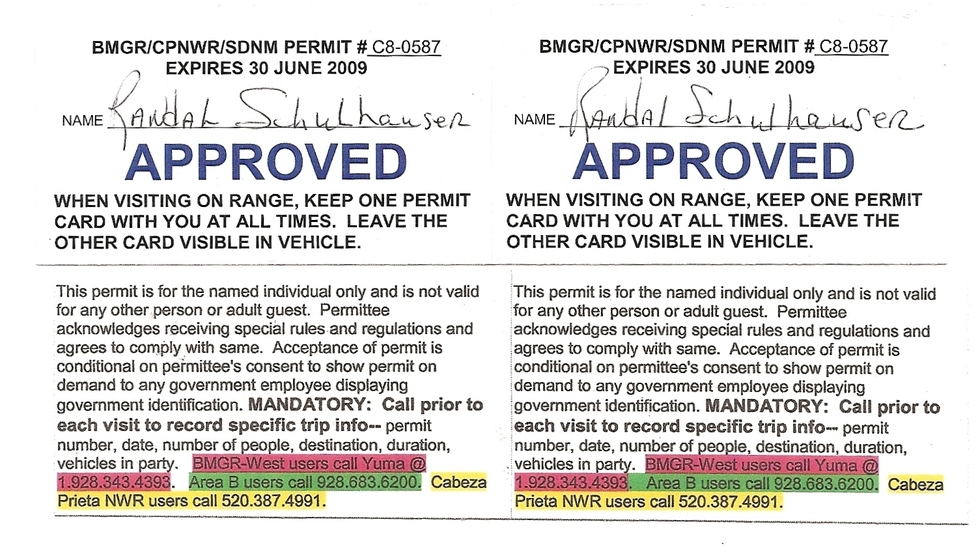 BMGR/CPNWR/SDNM PERMIT # C8-0587
EXPIRES 30 JUNE 2009

NAME Randal Schulhauser

APPROVED

WHEN VISITING ON RANGE, KEEP ONE PERMIT CARD WITH YOU AT ALL TIMES. LEAVE THE OTHER CARD VISIBLE IN VEHICLE.

This permit is for the named individual only and is not valid for any other person or adult guest. Permittee acknowledges receiving special rules and regulations and agrees to comply with same. Acceptance of permit is conditional on permittee's consent to show permit on demand to any government employee displaying government identification. MANDATORY: Call prior to each visit to record specific trip info-- permit number, date, number of people, destination, duration, vehicles in party. BMGR-West users call Yuma @ 1.928.343.4393. Area B users call 928.683.6200. Cabeza Prieta NWR users call 520.387.4991.

BMGR/CPNWR/SDNM PERMIT # C8-0587
EXPIRES 30 JUNE 2009

NAME Randal Schulhauser

APPROVED

WHEN VISITING ON RANGE, KEEP ONE PERMIT CARD WITH YOU AT ALL TIMES. LEAVE THE OTHER CARD VISIBLE IN VEHICLE.

This permit is for the named individual only and is not valid for any other person or adult guest. Permittee acknowledges receiving special rules and regulations and agrees to comply with same. Acceptance of permit is conditional on permittee's consent to show permit on demand to any government employee displaying government identification. MANDATORY: Call prior to each visit to record specific trip info-- permit number, date, number of people, destination, duration, vehicles in party. BMGR-West users call Yuma @ 1.928.343.4393. Area B users call 928.683.6200. Cabeza Prieta NWR users call 520.387.4991.